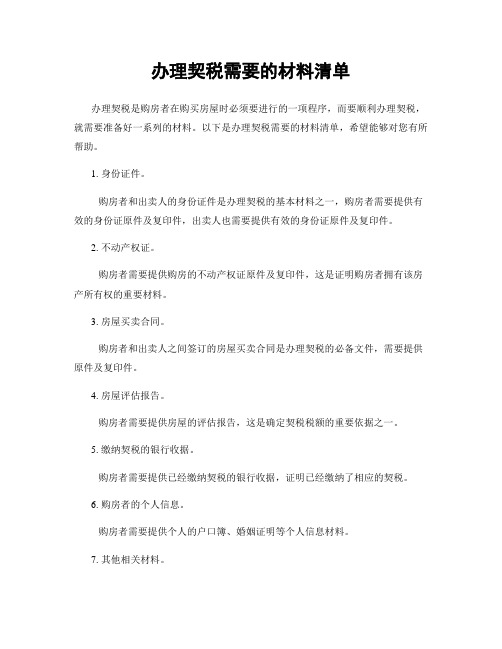 办理契税需要的材料清单

办理契税是购房者在购买房屋时必须要进行的一项程序，而要顺利办理契税，就需要准备好一系列的材料。以下是办理契税需要的材料清单，希望能够对您有所帮助。

1. 身份证件。

购房者和出卖人的身份证件是办理契税的基本材料之一，购房者需要提供有效的身份证原件及复印件，出卖人也需要提供有效的身份证原件及复印件。

2. 不动产权证。

购房者需要提供购房的不动产权证原件及复印件，这是证明购房者拥有该房产所有权的重要材料。

3. 房屋买卖合同。

购房者和出卖人之间签订的房屋买卖合同是办理契税的必备文件，需要提供原件及复印件。

4. 房屋评估报告。

购房者需要提供房屋的评估报告，这是确定契税税额的重要依据之一。

5. 缴纳契税的银行收据。

购房者需要提供已经缴纳契税的银行收据，证明已经缴纳了相应的契税。

6. 购房者的个人信息。

购房者需要提供个人的户口簿、婚姻证明等个人信息材料。

7. 其他相关材料。